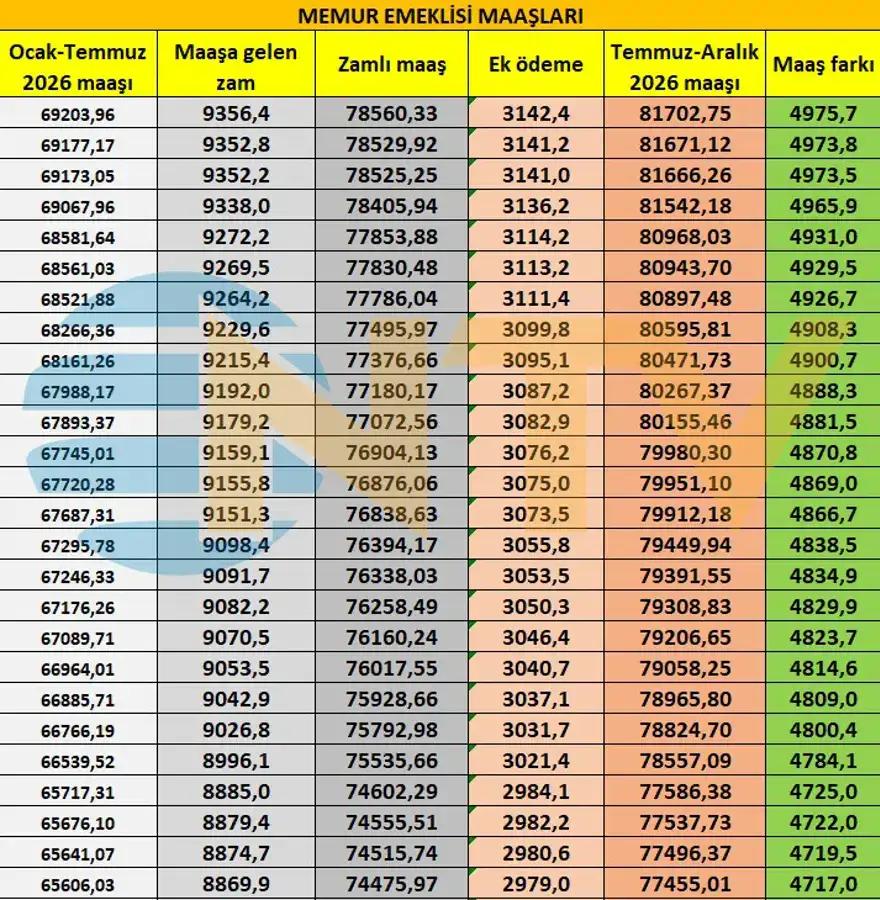 MEMUR EMEKLİSİ MAAŞLARI

| Ocak-Temmuz 2026 maaşı | Maaşa gelen zam | Zamlı maaş | Ek ödeme | Temmuz-Aralık 2026 maaşı | Maaş farkı |
|---|---|---|---|---|---|
| 69203,96 | 9356,4 | 78560,33 | 3142,4 | 81702,75 | 4975,7 |
| 69177,17 | 9352,8 | 78529,92 | 3141,2 | 81671,12 | 4973,8 |
| 69173,05 | 9352,2 | 78525,25 | 3141,0 | 81666,26 | 4973,5 |
| 69067,96 | 9338,0 | 78405,94 | 3136,2 | 81542,18 | 4965,9 |
| 68581,64 | 9272,2 | 77853,88 | 3114,2 | 80968,03 | 4931,0 |
| 68561,03 | 9269,5 | 77830,48 | 3113,2 | 80943,70 | 4929,5 |
| 68521,88 | 9264,2 | 77786,04 | 3111,4 | 80897,48 | 4926,7 |
| 68266,36 | 9229,6 | 77495,97 | 3099,8 | 80595,81 | 4908,3 |
| 68161,26 | 9215,4 | 77376,66 | 3095,1 | 80471,73 | 4900,7 |
| 67988,17 | 9192,0 | 77180,17 | 3087,2 | 80267,37 | 4888,3 |
| 67893,37 | 9179,2 | 77072,56 | 3082,9 | 80155,46 | 4881,5 |
| 67745,01 | 9159,1 | 76904,13 | 3076,2 | 79980,30 | 4870,8 |
| 67720,28 | 9155,8 | 76876,06 | 3075,0 | 79951,10 | 4869,0 |
| 67687,31 | 9151,3 | 76838,63 | 3073,5 | 79912,18 | 4866,7 |
| 67295,78 | 9098,4 | 76394,17 | 3055,8 | 79449,94 | 4838,5 |
| 67246,33 | 9091,7 | 76338,03 | 3053,5 | 79391,55 | 4834,9 |
| 67176,26 | 9082,2 | 76258,49 | 3050,3 | 79308,83 | 4829,9 |
| 67089,71 | 9070,5 | 76160,24 | 3046,4 | 79206,65 | 4823,7 |
| 66964,01 | 9053,5 | 76017,55 | 3040,7 | 79058,25 | 4814,6 |
| 66885,71 | 9042,9 | 75928,66 | 3037,1 | 78965,80 | 4809,0 |
| 66766,19 | 9026,8 | 75792,98 | 3031,7 | 78824,70 | 4800,4 |
| 66539,52 | 8996,1 | 75535,66 | 3021,4 | 78557,09 | 4784,1 |
| 65717,31 | 8885,0 | 74602,29 | 2984,1 | 77586,38 | 4725,0 |
| 65676,10 | 8879,4 | 74555,51 | 2982,2 | 77537,73 | 4722,0 |
| 65641,07 | 8874,7 | 74515,74 | 2980,6 | 77496,37 | 4719,5 |
| 65606,03 | 8869,9 | 74475,97 | 2979,0 | 77455,01 | 4717,0 |